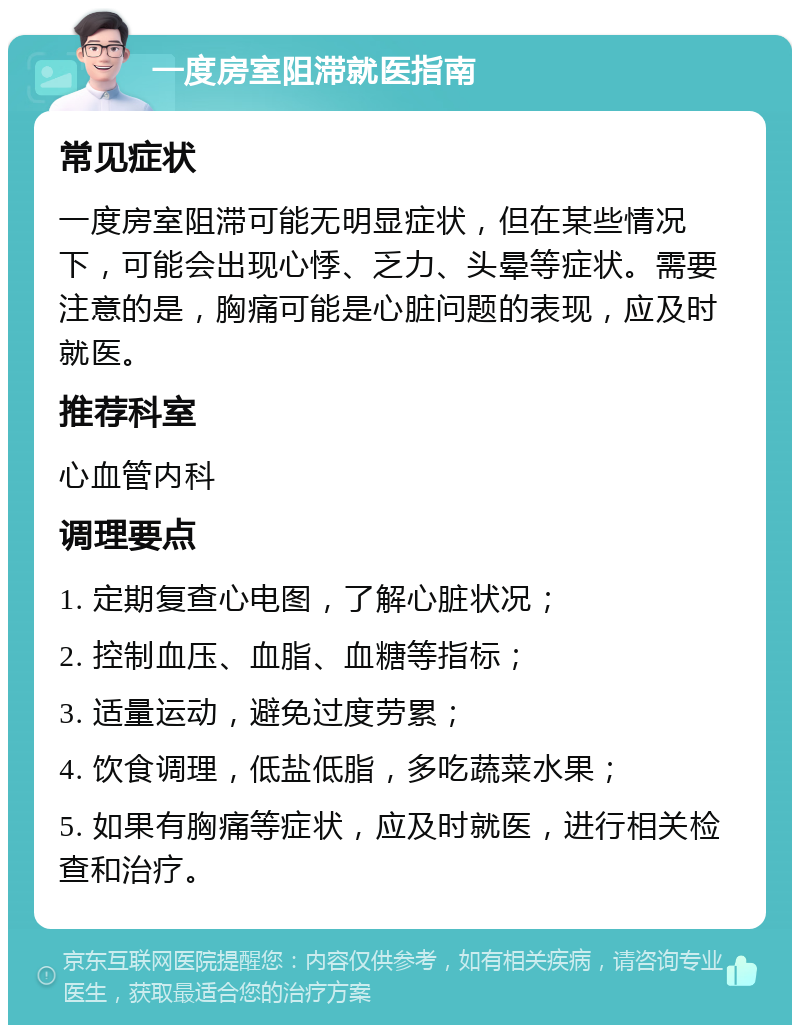 一度房室阻滞就医指南

常见症状

一度房室阻滞可能无明显症状，但在某些情况下，可能会出现心悸、乏力、头晕等症状。需要注意的是，胸痛可能是心脏问题的表现，应及时就医。

推荐科室

心血管内科

调理要点

1. 定期复查心电图，了解心脏状况；

2. 控制血压、血脂、血糖等指标；

3. 适量运动，避免过度劳累；

4. 饮食调理，低盐低脂，多吃蔬菜水果；

5. 如果有胸痛等症状，应及时就医，进行相关检查和治疗。

京东互联网医院提醒您：内容仅供参考，如有相关疾病，请咨询专业医生，获取最适合您的治疗方案